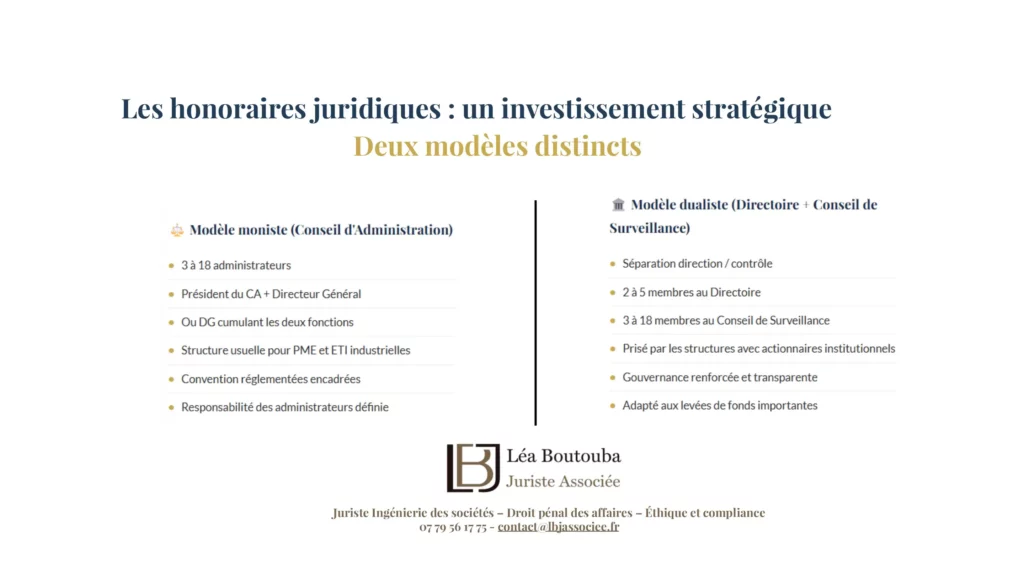 Les honoraires juridiques : un investissement stratégique
Deux modèles distincts

Modèle moniste (Conseil d'Administration)

- 3 à 18 administrateurs
- Président du CA + Directeur Général
- Ou DG cumulant les deux fonctions
- Structure usuelle pour PME et ETI industrielles
- Convention réglementées encadrées
- Responsabilité des administrateurs définie

Modèle dualiste (Directoire + Conseil de Surveillance)

- Séparation direction / contrôle
- 2 à 5 membres au Directoire
- 3 à 18 membres au Conseil de Surveillance
- Prisé par les structures avec actionnaires institutionnels
- Gouvernance renforcée et transparente
- Adapté aux levées de fonds importantes

LBJ
Léa Boutouba
Juriste Associée

Juriste Ingénierie des sociétés – Droit pénal des affaires – Éthique et compliance
07 79 56 17 75 - contact@lbjassociee.fr